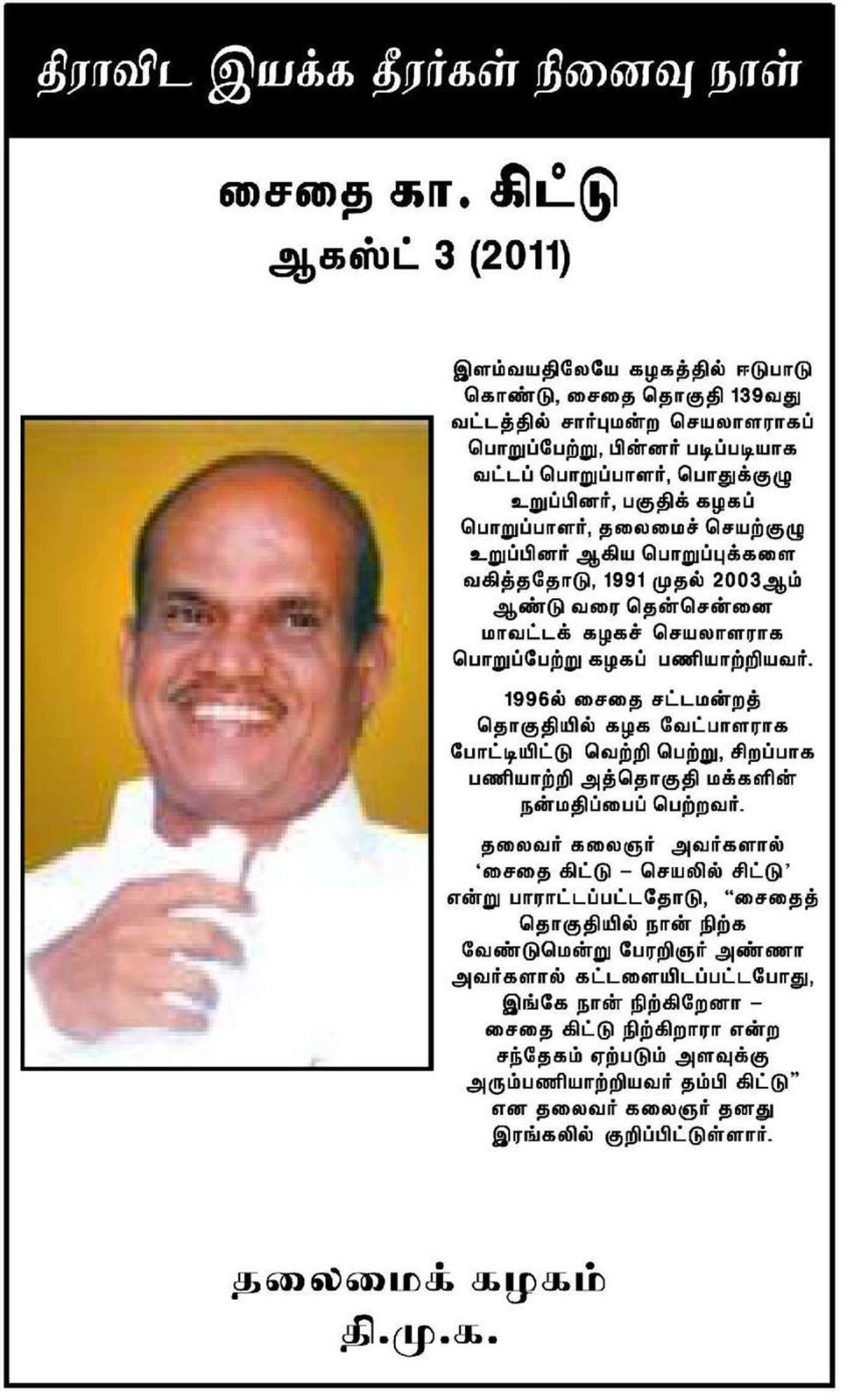 திராவிட இயக்க தீரர்கள் நினைவு நாள்

சைதை கா. கிட்டு
ஆகஸ்ட் 3 (2011)

இளம்வயதிலேயே கழகத்தில் ஈடுபாடு கொண்டு, சைதை தொகுதி 139வது வட்டத்தில் சார்புமன்ற செயலாளராகப் பொறுப்பேற்று, பின்னர் படிப்படியாக வட்டப் பொறுப்பாளர், பொதுக்குழு உறுப்பினர், பகுதிக் கழகப் பொறுப்பாளர், தலைமைச் செயற்குழு உறுப்பினர் ஆகிய பொறுப்புக்களை வகித்ததோடு, 1991 முதல் 2003ஆம் ஆண்டு வரை தென்சென்னை மாவட்டக் கழகச் செயலாளராக பொறுப்பேற்று கழகப் பணியாற்றியவர்.

1996ல் சைதை சட்டமன்றத் தொகுதியில் கழக வேட்பாளராக போட்டியிட்டு வெற்றி பெற்று, சிறப்பாக பணியாற்றி அத்தொகுதி மக்களின் நன்மதிப்பைப் பெற்றவர்.

தலைவர் கலைஞர் அவர்களால் 'சைதை கிட்டு – செயலில் சிட்டு' என்று பாராட்டப்பட்டதோடு, "சைதைத் தொகுதியில் நான் நிற்க வேண்டுமென்று பேரறிஞர் அண்ணா அவர்களால் கட்டளையிடப்பட்டபோது, இங்கே நான் நிற்கிறேனா – சைதை கிட்டு நிற்கிறாரா என்ற சந்தேகம் ஏற்படும் அளவுக்கு அரும்பணியாற்றியவர் தம்பி கிட்டு" என தலைவர் கலைஞர் தனது இரங்கலில் குறிப்பிட்டுள்ளார்.

தலைமைக் கழகம்
தி.மு.க.